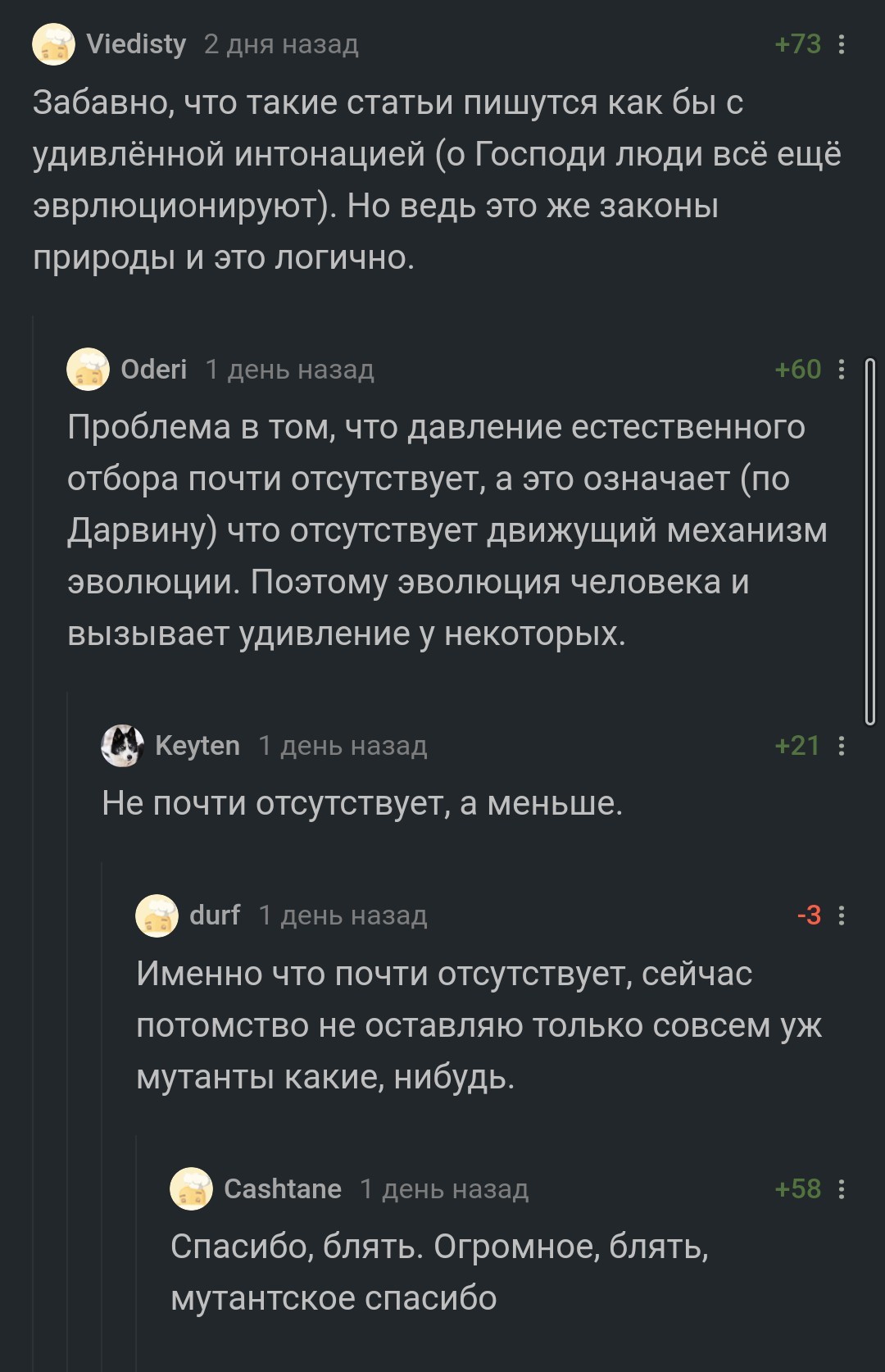 Viedisty 2 дня назад +73

Забавно, что такие статьи пишутся как бы с удивлённой интонацией (о Господи люди всё ещё эврлюционируют). Но ведь это же законы природы и это логично.

Oderi 1 день назад +60

Проблема в том, что давление естественного отбора почти отсутствует, а это означает (по Дарвину) что отсутствует движущий механизм эволюции. Поэтому эволюция человека и вызывает удивление у некоторых.

Keyten 1 день назад +21

Не почти отсутствует, а меньше.

durf 1 день назад -3

Именно что почти отсутствует, сейчас потомство не оставляю только совсем уж мутанты какие, нибудь.

Cashtane 1 день назад +58

Спасибо, блять. Огромное, блять, мутантское спасибо